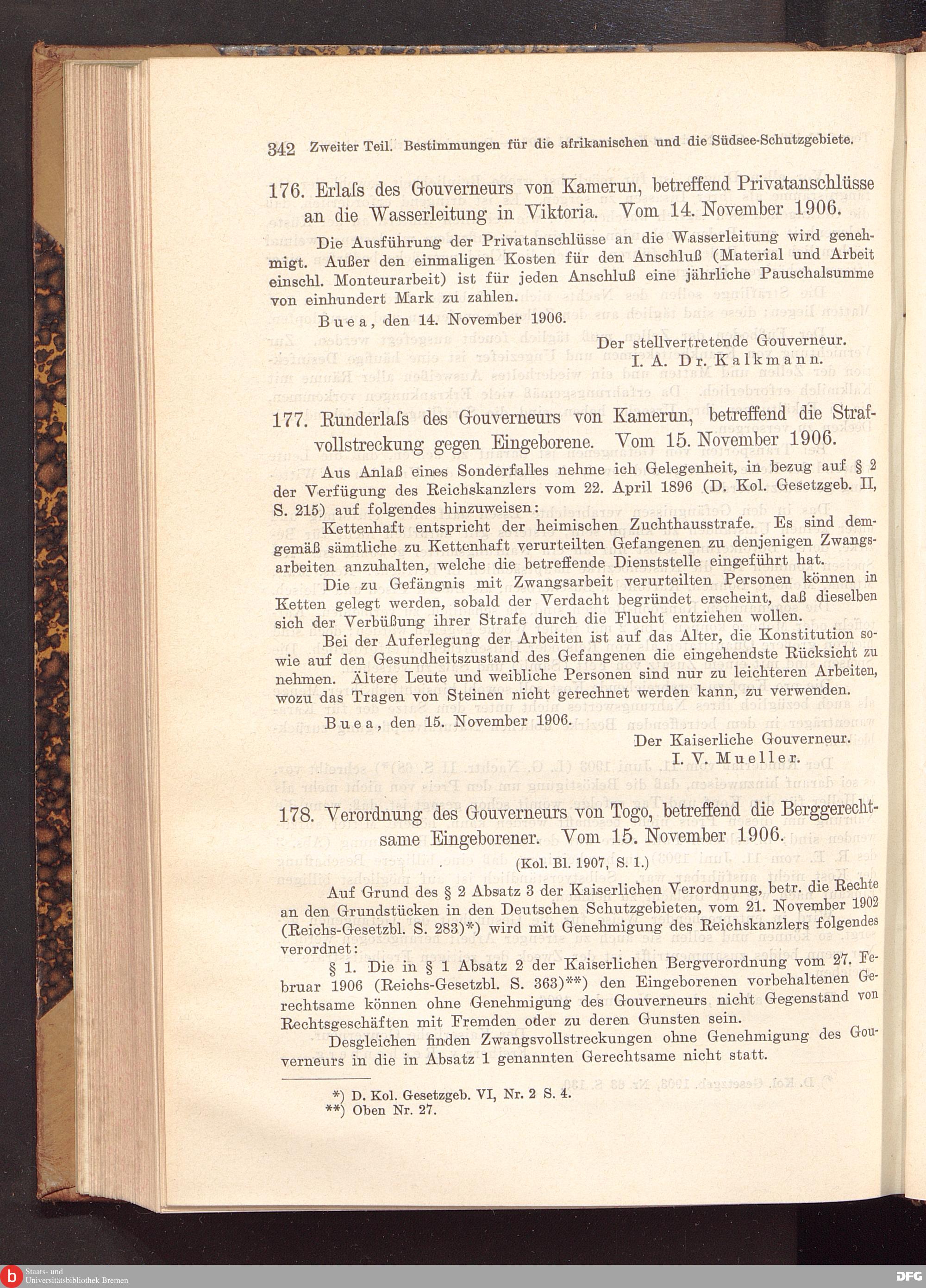 342 Zweiter Teil. Bestimmungen für die afrikanischen und die Südsee-Schutzgebiete.

176. Erlaſs des Gouverneurs von Kamerun, betreffend Privatanschlüsse an die Wasserleitung in Viktoria. Vom 14. November 1906.

Die Ausführung der Privatanschlüsse an die Wasserleitung wird genehmigt. Außer den einmaligen Kosten für den Anschluß (Material und Arbeit einschl. Monteurarbeit) ist für jeden Anschluß eine jährliche Pauschalsumme von einhundert Mark zu zahlen.

Buea, den 14. November 1906.

Der stellvertretende Gouverneur.
I. A. Dr. Kalkmann.

177. Runderlaſs des Gouverneurs von Kamerun, betreffend die Strafvollstreckung gegen Eingeborene. Vom 15. November 1906.

Aus Anlaß eines Sonderfalles nehme ich Gelegenheit, in bezug auf § 2 der Verfügung des Reichskanzlers vom 22. April 1896 (D. Kol. Gesetzgeb. II, S. 215) auf folgendes hinzuweisen:

Kettenhaft entspricht der heimischen Zuchthausstrafe. Es sind demgemäß sämtliche zu Kettenhaft verurteilten Gefangenen zu denjenigen Zwangsarbeiten anzuhalten, welche die betreffende Dienststelle eingeführt hat.

Die zu Gefängnis mit Zwangsarbeit verurteilten Personen können in Ketten gelegt werden, sobald der Verdacht begründet erscheint, daß dieselben sich der Verbüßung ihrer Strafe durch die Flucht entziehen wollen.

Bei der Auferlegung der Arbeiten ist auf das Alter, die Konstitution sowie auf den Gesundheitszustand des Gefangenen die eingehendste Rücksicht zu nehmen. Ältere Leute und weibliche Personen sind nur zu leichteren Arbeiten, wozu das Tragen von Steinen nicht gerechnet werden kann, zu verwenden.

Buea, den 15. November 1906.

Der Kaiserliche Gouverneur.
I. V. Mueller.

178. Verordnung des Gouverneurs von Togo, betreffend die Berggerechtsame Eingeborener. Vom 15. November 1906.

(Kol. Bl. 1907, S. 1.)

Auf Grund des § 2 Absatz 3 der Kaiserlichen Verordnung, betr. die Rechte an den Grundstücken in den Deutschen Schutzgebieten, vom 21. November 1902 (Reichs-Gesetzbl. S. 283)*) wird mit Genehmigung des Reichskanzlers folgendes verordnet:

§ 1. Die in § 1 Absatz 2 der Kaiserlichen Bergverordnung vom 27. Februar 1906 (Reichs-Gesetzbl. S. 363)**) den Eingeborenen vorbehaltenen Gerechtsame können ohne Genehmigung des Gouverneurs nicht Gegenstand von Rechtsgeschäften mit Fremden oder zu deren Gunsten sein.

Desgleichen finden Zwangsvollstreckungen ohne Genehmigung des Gouverneurs in die in Absatz 1 genannten Gerechtsame nicht statt.

*) D. Kol. Gesetzgeb. VI, Nr. 2 S. 4.
**) Oben Nr. 27.

Staats- und Universitätsbibliothek Bremen
DFG